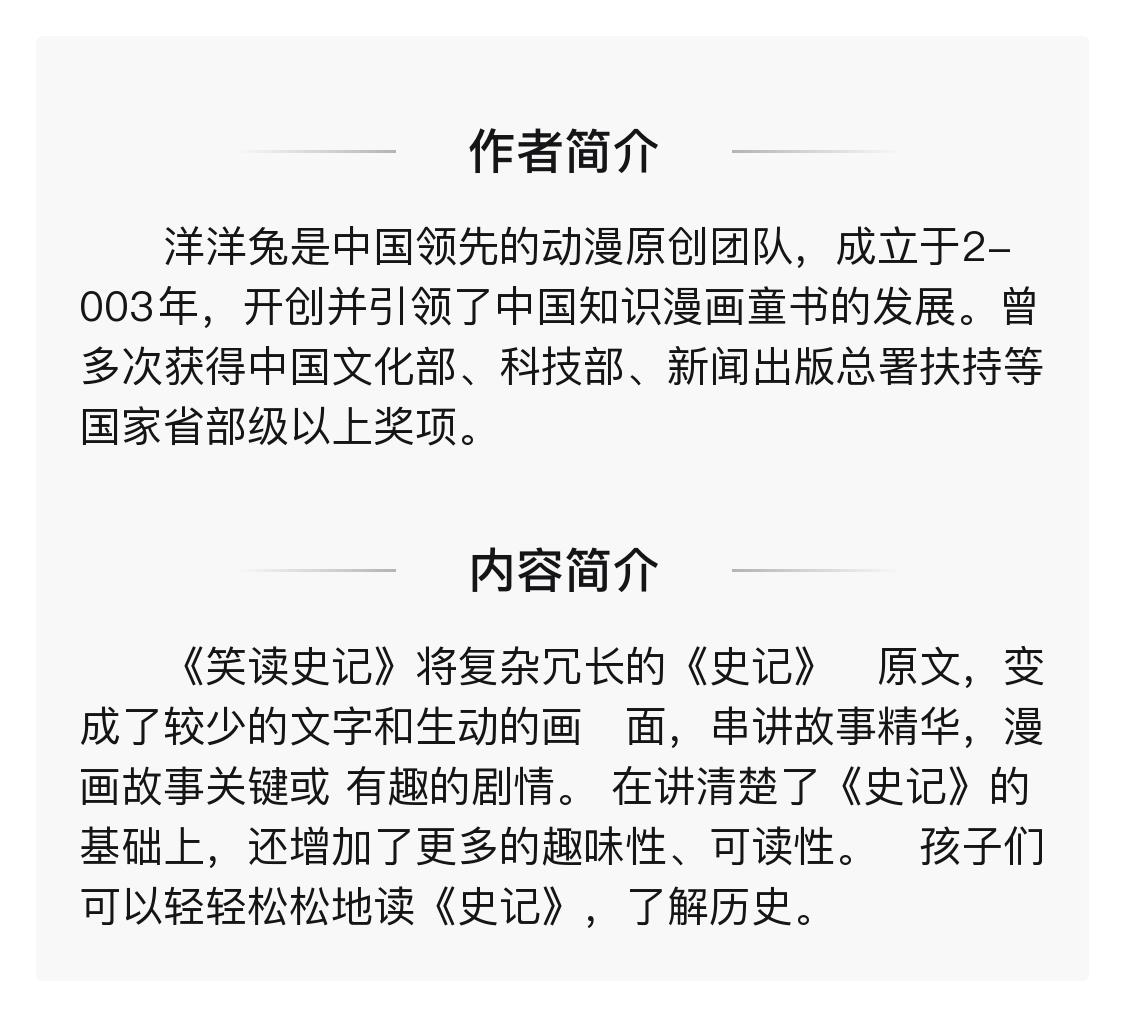 作者简介

洋洋兔是中国领先的动漫原创团队，成立于2003年，开创并引领了中国知识漫画童书的发展。曾多次获得中国文化部、科技部、新闻出版总署扶持等国家省部级以上奖项。

内容简介

《笑读史记》将复杂冗长的《史记》 原文，变成了较少的文字和生动的画 面，串讲故事精华，漫画故事关键或 有趣的剧情。 在讲清楚了《史记》的基础上，还增加了更多的趣味性、可读性。 孩子们可以轻轻松松地读《史记》，了解历史。